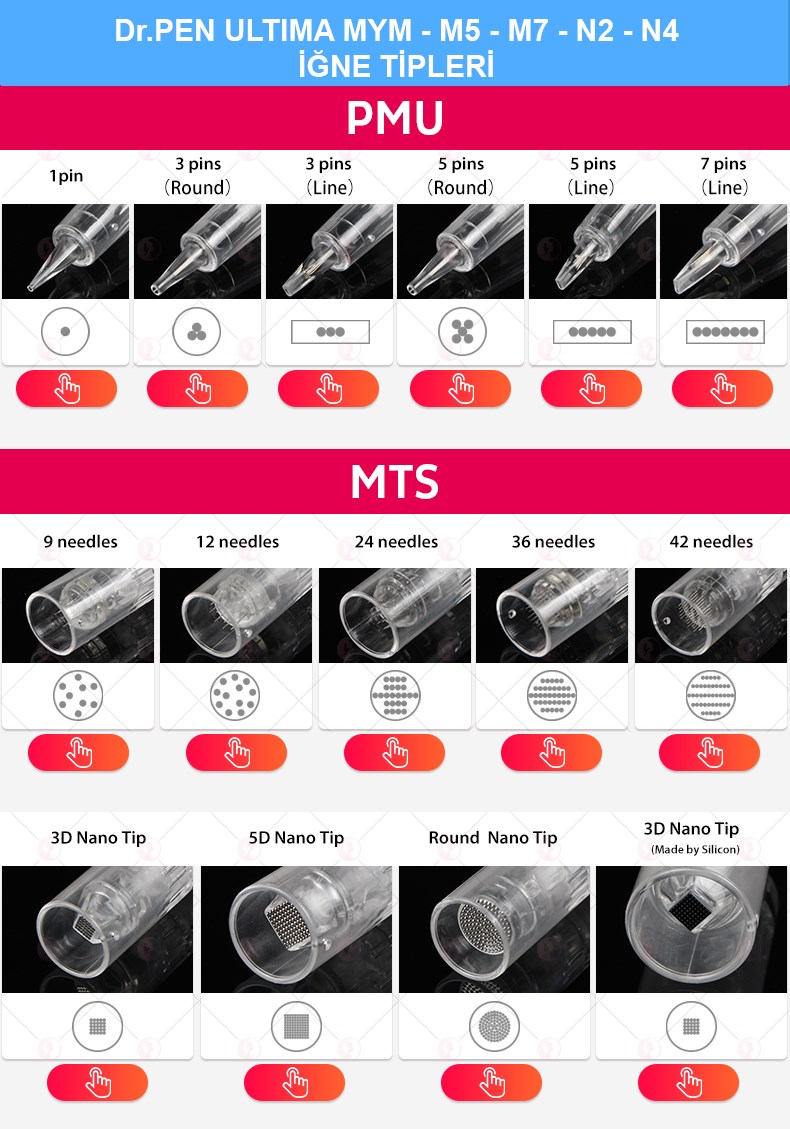 Dr.PEN ULTIMA MYM - M5 - M7 - N2 - N4
İĞNE TİPLERİ

PMU

1pin

3 pins
(Round)

3 pins
(Line)

5 pins
(Round)

5 pins
(Line)

7 pins
(Line)

MTS

9 needles

12 needles

24 needles

36 needles

42 needles

3D Nano Tip

5D Nano Tip

Round Nano Tip

3D Nano Tip
(Made by Silicon)